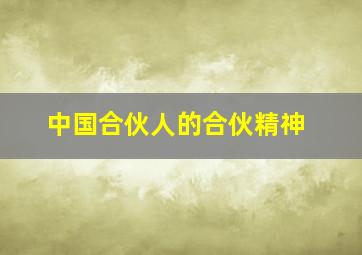 中国合伙人的合伙精神